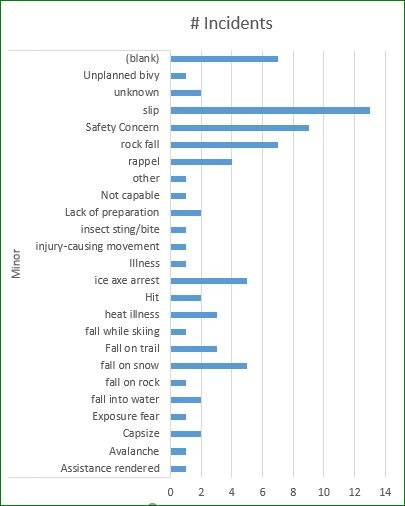 # Incidents

Minor

(blank)
Unplanned bivy
unknown
slip
Safety Concern
rock fall
rappel
other
Not capable
Lack of preparation
insect sting/bite
injury-causing movement
Illness
ice axe arrest
Hit
heat illness
fall while skiing
Fall on trail
fall on snow
fall on rock
fall into water
Exposure fear
Capsize
Avalanche
Assistance rendered

0 2 4 6 8 10 12 14